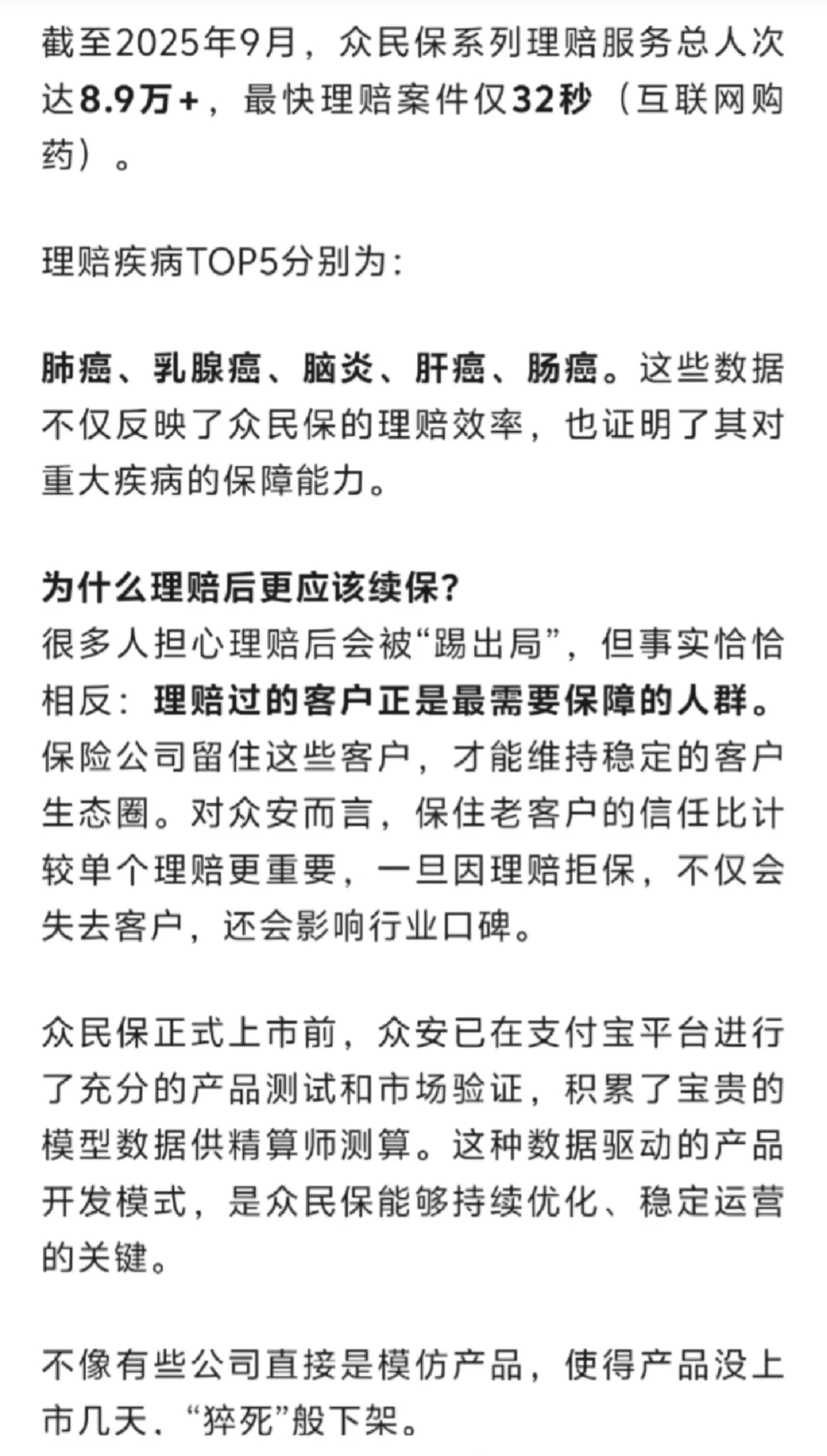 截至2025年9月，众民保系列理赔服务总人次达8.9万+，最快理赔案件仅32秒（互联网购药）。

理赔疾病TOP5分别为：

肺癌、乳腺癌、脑炎、肝癌、肠癌。这些数据不仅反映了众民保的理赔效率，也证明了其对重大疾病的保障能力。

为什么理赔后更应该续保?
很多人担心理赔后会被“踢出局”，但事实恰恰相反：理赔过的客户正是最需要保障的人群。保险公司留住这些客户，才能维持稳定的客户生态圈。对众安而言，保住老客户的信任比计较单个理赔更重要，一旦因理赔拒保，不仅会失去客户，还会影响行业口碑。

众民保正式上市前，众安已在支付宝平台进行了充分的产品测试和市场验证，积累了宝贵的模型数据供精算师测算。这种数据驱动的产品开发模式，是众民保能够持续优化、稳定运营的关键。

不像有些公司直接是模仿产品，使得产品没上市几天、“猝死”般下架。